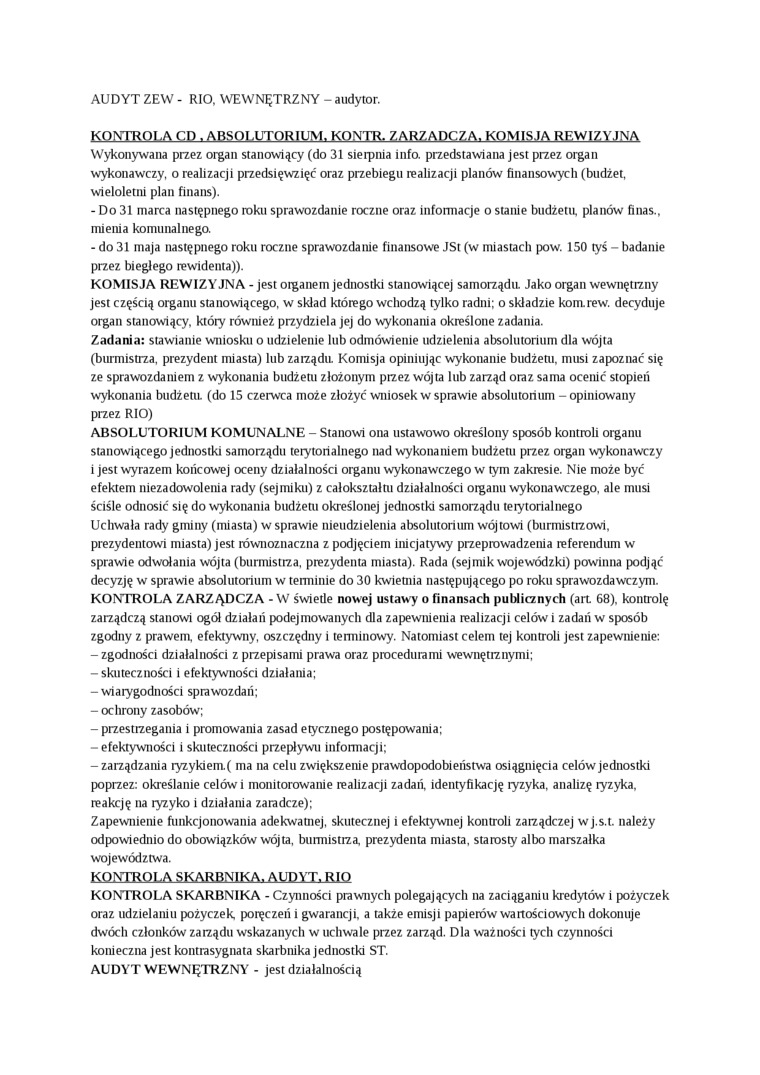 AUDYT ZEW - RIO, WEWNĘTRZNY – audytor.

KONTROLA CD , ABSOLUTORIUM, KONTR. ZARZADCZA, KOMISJA REWIZYJNA
Wykonywana przez organ stanowiący (do 31 sierpnia info. przedstawiana jest przez organ wykonawczy, o realizacji przedsięwzięć oraz przebiegu realizacji planów finansowych (budżet, wieloletni plan finans).
- Do 31 marca następnego roku sprawozdanie roczne oraz informacje o stanie budżetu, planów finas., mienia komunalnego.
- do 31 maja następnego roku roczne sprawozdanie finansowe JSt (w miastach pow. 150 tyś – badanie przez biegłego rewidenta)).
KOMISJA REWIZYJNA - jest organem jednostki stanowiącej samorządu. Jako organ wewnętrzny jest częścią organu stanowiącego, w skład którego wchodzą tylko radni; o składzie kom.rew. decyduje organ stanowiący, który również przydziela jej do wykonania określone zadania.
Zadania: stawianie wniosku o udzielenie lub odmówienie udzielenia absolutorium dla wójta (burmistrza, prezydent miasta) lub zarządu. Komisja opiniując wykonanie budżetu, musi zapoznać się ze sprawozdaniem z wykonania budżetu złożonym przez wójta lub zarząd oraz sama ocenić stopień wykonania budżetu. (do 15 czerwca może złożyć wniosek w sprawie absolutorium – opiniowany przez RIO)
ABSOLUTORIUM KOMUNALNE – Stanowi ona ustawowo określony sposób kontroli organu stanowiącego jednostki samorządu terytorialnego nad wykonaniem budżetu przez organ wykonawczy i jest wyrazem końcowej oceny działalności organu wykonawczego w tym zakresie. Nie może być efektem niezadowolenia rady (sejmiku) z całokształtu działalności organu wykonawczego, ale musi ściśle odnosić się do wykonania budżetu określonej jednostki samorządu terytorialnego
Uchwała rady gminy (miasta) w sprawie nieudzielenia absolutorium wójtowi (burmistrzowi, prezydentowi miasta) jest równoznaczna z podjęciem inicjatywy przeprowadzenia referendum w sprawie odwołania wójta (burmistrza, prezydenta miasta). Rada (sejmik wojewódzki) powinna podjąć decyzję w sprawie absolutorium w terminie do 30 kwietnia następującego po roku sprawozdawczym.
KONTROLA ZARZĄDCZA - W świetle nowej ustawy o finansach publicznych (art. 68), kontrolę zarządczą stanowi ogół działań podejmowanych dla zapewnienia realizacji celów i zadań w sposób zgodny z prawem, efektywny, oszczędny i terminowy. Natomiast celem tej kontroli jest zapewnienie:
– zgodności działalności z przepisami prawa oraz procedurami wewnętrznymi;
– skuteczności i efektywności działania;
– wiarygodności sprawozdań;
– ochrony zasobów;
– przestrzegania i promowania zasad etycznego postępowania;
– efektywności i skuteczności przepływu informacji;
– zarządzania ryzykiem.( ma na celu zwiększenie prawdopodobieństwa osiągnięcia celów jednostki poprzez: określanie celów i monitorowanie realizacji zadań, identyfikację ryzyka, analizę ryzyka, reakcję na ryzyko i działania zaradcze);
Zapewnienie funkcjonowania adekwatnej, skutecznej i efektywnej kontroli zarządczej w j.s.t. należy odpowiednio do obowiązków wójta, burmistrza, prezydenta miasta, starosty albo marszałka województwa.
KONTROLA SKARBNIKA, AUDYT, RIO
KONTROLA SKARBNIKA - Czynności prawnych polegających na zaciąganiu kredytów i pożyczek oraz udzielaniu pożyczek, poręczeń i gwarancji, a także emisji papierów wartościowych dokonuje dwóch członków zarządu wskazanych w uchwale przez zarząd. Dla ważności tych czynności konieczna jest kontrasygnata skarbnika jednostki ST.
AUDYT WEWNĘTRZNY - jest działalnością